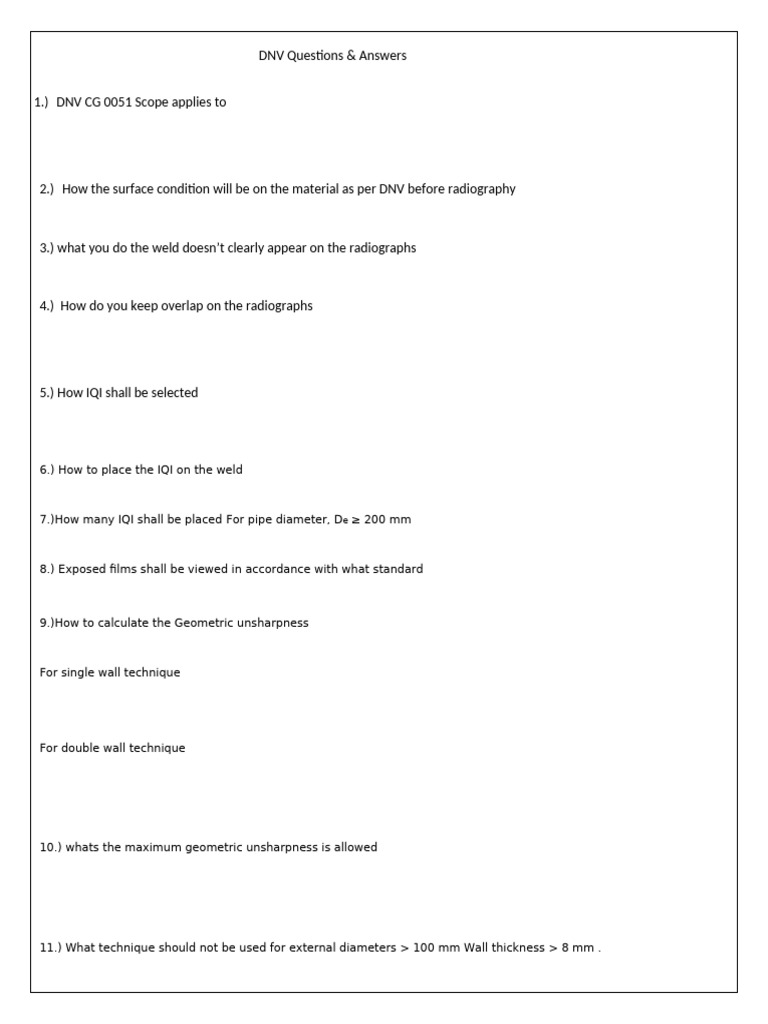 DNV Questions & Answers

1.) DNV CG 0051 Scope applies to

2.) How the surface condition will be on the material as per DNV before radiography

3.) what you do the weld doesn't clearly appear on the radiographs

4.) How do you keep overlap on the radiographs

5.) How IQI shall be selected

6.) How to place the IQI on the weld

7.)How many IQI shall be placed For pipe diameter, $D_e \geq 200$ mm

8.) Exposed films shall be viewed in accordance with what standard

9.)How to calculate the Geometric unsharpness

For single wall technique

For double wall technique

10.) whats the maximum geometric unsharpness is allowed

11.) What technique should not be used for external diameters > 100 mm Wall thickness > 8 mm .